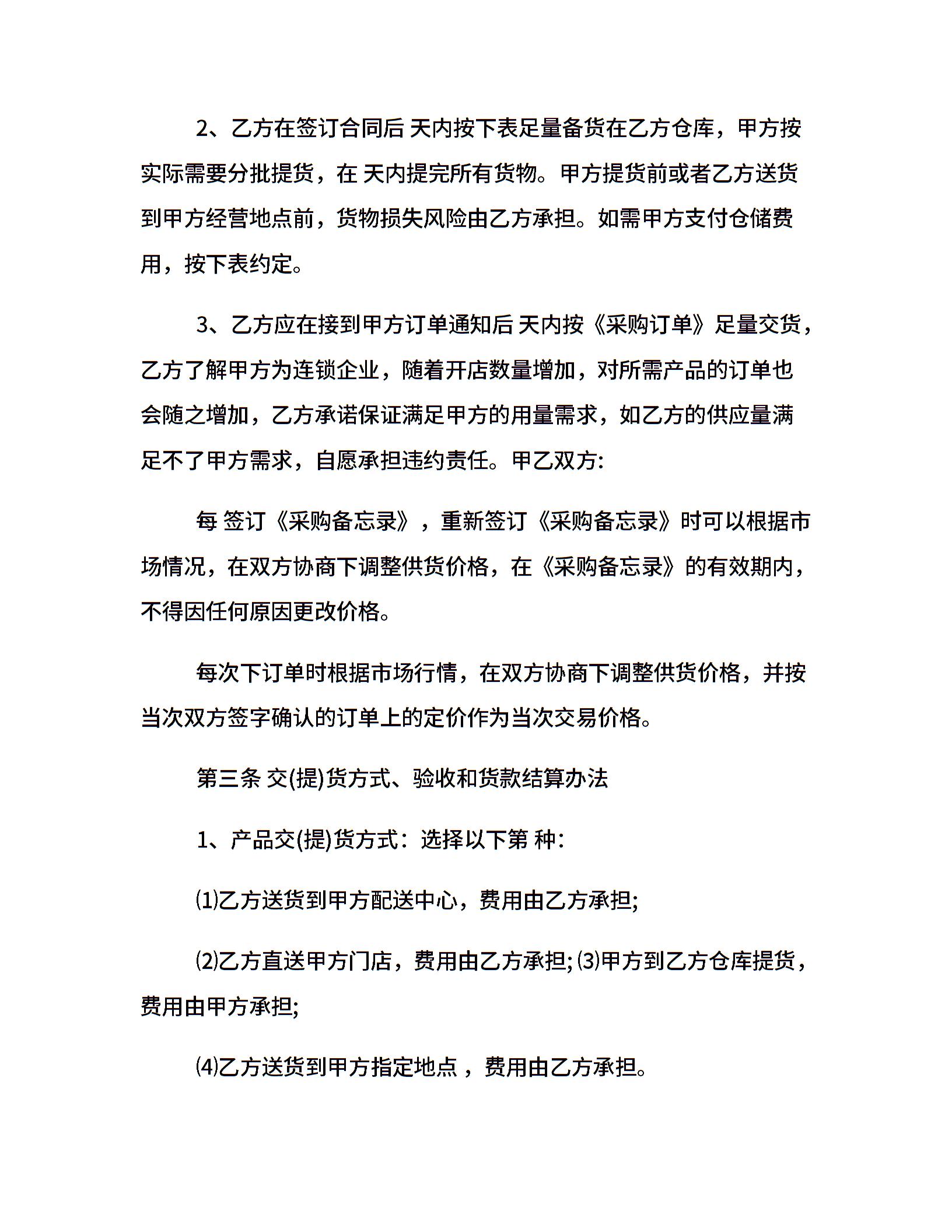 2、乙方在签订合同后 天内按下表足量备货在乙方仓库，甲方按实际需要分批提货，在 天内提完所有货物。甲方提货前或者乙方送货到甲方经营地点前，货物损失风险由乙方承担。如需甲方支付仓储费用，按下表约定。

3、乙方应在接到甲方订单通知后 天内按《采购订单》足量交货，乙方了解甲方为连锁企业，随着开店数量增加，对所需产品的订单也会随之增加，乙方承诺保证满足甲方的用量需求，如乙方的供应量满足不了甲方需求，自愿承担违约责任。甲乙双方:

每 签订《采购备忘录》，重新签订《采购备忘录》时可以根据市场情况，在双方协商下调整供货价格，在《采购备忘录》的有效期内，不得因任何原因更改价格。

每次下订单时根据市场行情，在双方协商下调整供货价格，并按当次双方签字确认的订单上的定价作为当次交易价格。

第三条 交(提)货方式、验收和货款结算办法

1、产品交(提)货方式：选择以下第 种：

⑴乙方送货到甲方配送中心，费用由乙方承担;

⑵乙方直送甲方门店，费用由乙方承担;⑶甲方到乙方仓库提货，费用由甲方承担;

⑷乙方送货到甲方指定地点，费用由乙方承担。